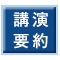 講演
要約